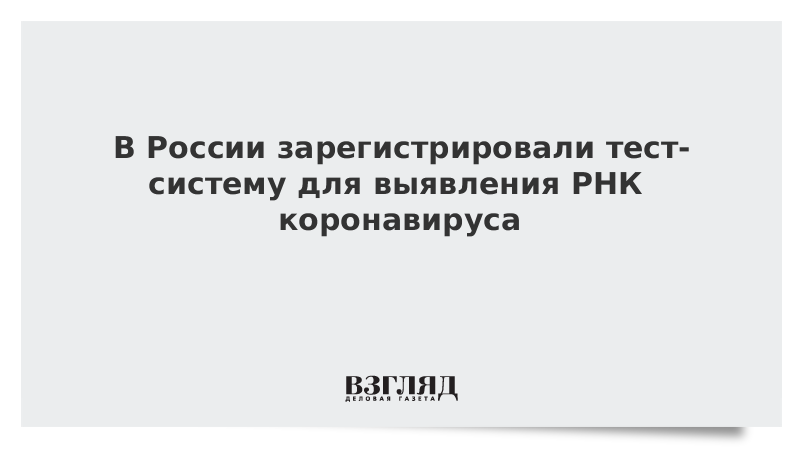 В России зарегистрировали тест-систему для выявления РНК коронавируса

ВЗГЛЯД
ДЕЛОВАЯ ГАЗЕТА